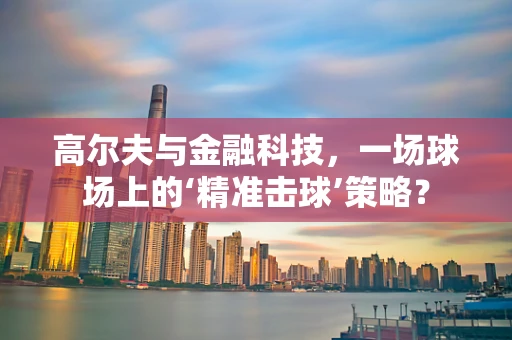 高尔夫与金融科技，一场球场上的‘精准击球’策略？